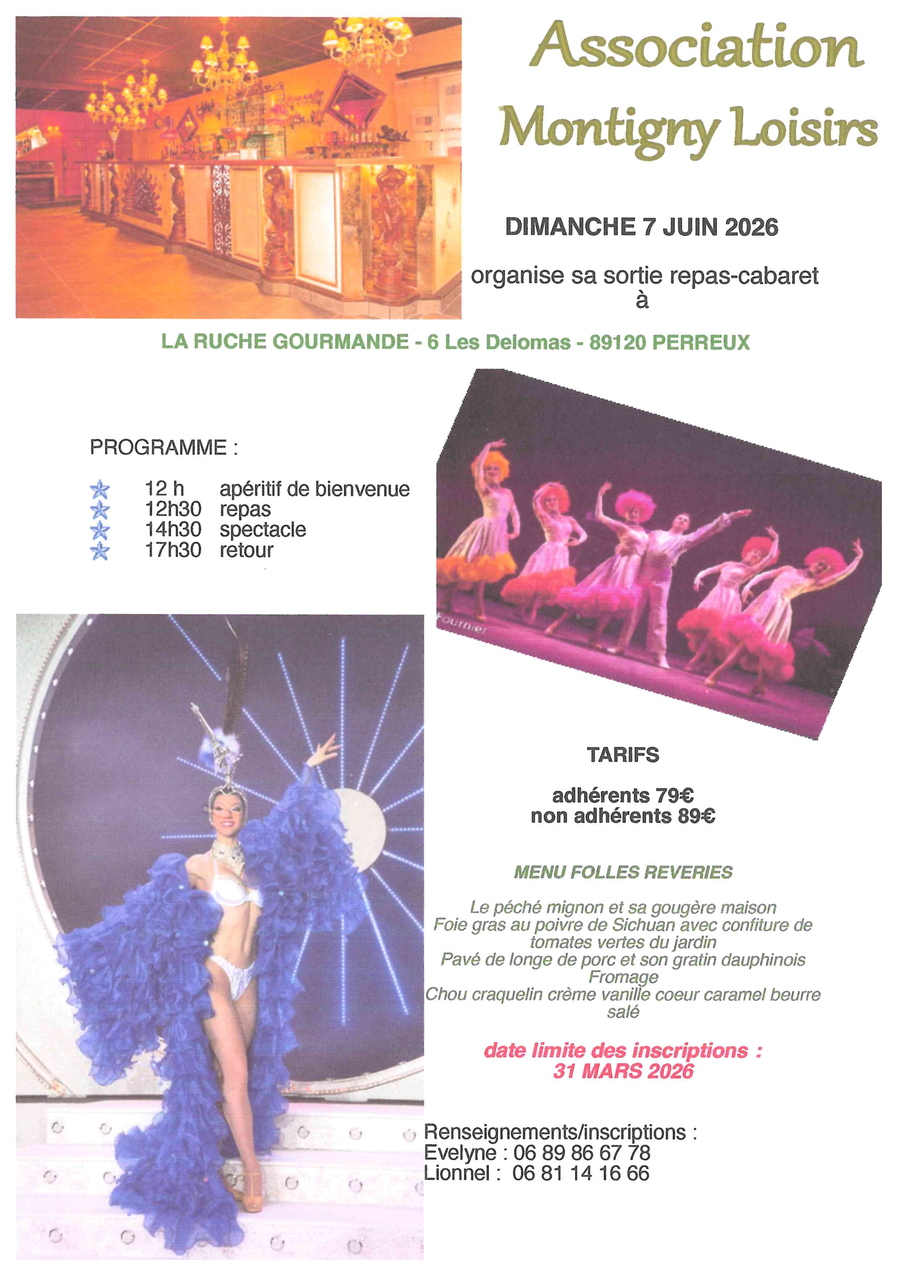 Association Montigny Loisirs

DIMANCHE 7 JUIN 2026

organise sa sortie repas-cabaret à

LA RUCHE GOURMANDE - 6 Les Delomas - 89120 PERREUX

PROGRAMME :

12 h apéritif de bienvenue
12h30 repas
14h30 spectacle
17h30 retour

Fournier

TARIFS

adhérents 79€
non adhérents 89€

MENU FOLLES REVERIES

Le péché mignon et sa gougère maison
Foie gras au poivre de Sichuan avec confiture de tomates vertes du jardin
Pavé de longe de porc et son gratin dauphinois
Fromage
Chou craquelin crème vanille coeur caramel beurre salé

date limite des inscriptions : 31 MARS 2026

Renseignements/inscriptions :
Evelyne : 06 89 86 67 78
Lionnel : 06 81 14 16 66